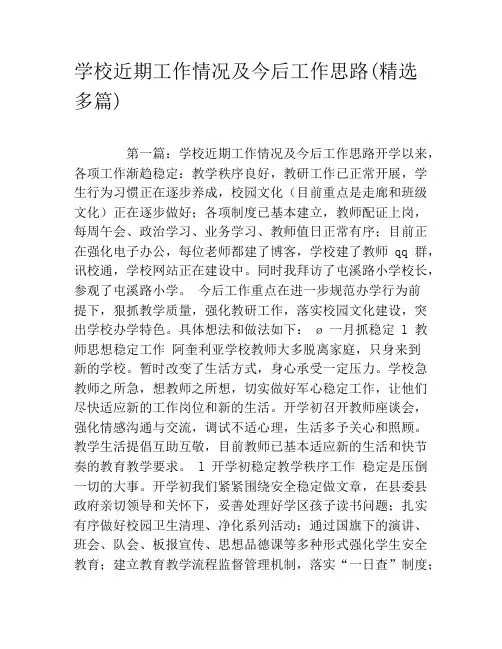 学校近期工作情况及今后工作思路(精选多篇)

第一篇：学校近期工作情况及今后工作思路开学以来，各项工作渐趋稳定：教学秩序良好，教研工作已正常开展，学生行为习惯正在逐步养成，校园文化（目前重点是走廊和班级文化）正在逐步做好；各项制度已基本建立，教师配证上岗，每周午会、政治学习、业务学习、教师值日正常有序；目前正在强化电子办公，每位老师都建了博客，学校建了教师 qq 群，讯校通，学校网站正在建设中。同时我拜访了屯溪路小学校长，参观了屯溪路小学。 今后工作重点在进一步规范办学行为前提下，狠抓教学质量，强化教研工作，落实校园文化建设，突出学校办学特色。具体想法和做法如下： ø 一月抓稳定 1 教师思想稳定工作 阿奎利亚学校教师大多脱离家庭，只身来到新的学校。暂时改变了生活方式，身心承受一定压力。学校急教师之所急，想教师之所想，切实做好军心稳定工作，让他们尽快适应新的工作岗位和新的生活。开学初召开教师座谈会，强化情感沟通与交流，调试不适心理，生活多予关心和照顾。教学生活提倡互助互敬，目前教师已基本适应新的生活和快节奏的教育教学要求。 1 开学初稳定教学秩序工作 稳定是压倒一切的大事。开学初我们紧紧围绕安全稳定做文章，在县委县政府亲切领导和关怀下，妥善处理好学区孩子读书问题；扎实有序做好校园卫生清理、净化系列活动；通过国旗下的演讲、班会、队会、板报宣传、思想品德课等多种形式强化学生安全教育；建立教育教学流程监督管理机制，落实“一日查”制度；